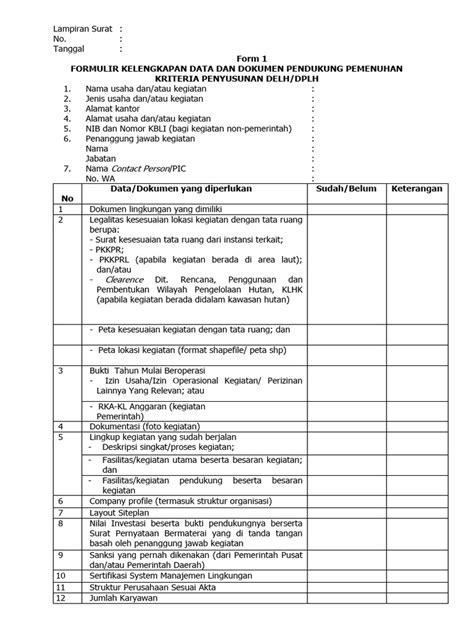 Lampiran Surat :
No. :
Tanggal :

Form 1
FORMULIR KELENGKAPAN DATA DAN DOKUMEN PENDUKUNG PEMENUHAN KRITERIA PENYUSUNAN DELH/DPLH

1. Nama usaha dan/atau kegiatan :
2. Jenis usaha dan/atau kegiatan :
3. Alamat kantor :
4. Alamat usaha dan/atau kegiatan :
5. NIB dan Nomor KBLI (bagi kegiatan non-pemerintah) :
6. Penanggung jawab kegiatan :
Nama :
Jabatan :
7. Nama Contact Person/PIC :
No. WA :

| No | Data/Dokumen yang diperlukan | Sudah/Belum | Keterangan |
|---|---|---|---|
| 1 | Dokumen lingkungan yang dimiliki | | |
| 2 | Legalitas kesesuaian lokasi kegiatan dengan tata ruang berupa: - Surat kesesuaian tata ruang dari instansi terkait; - PKKPR; - PKKPRL (apabila kegiatan berada di area laut); dan/atau - Clearence Dit. Rencana, Penggunaan dan Pembentukan Wilayah Pengelolaan Hutan, KLHK (apabila kegiatan berada didalam kawasan hutan) | | |
| | - Peta kesesuaian kegiatan dengan tata ruang; dan | | |
| | - Peta lokasi kegiatan (format shapefile/ peta shp) | | |
| 3 | Bukti Tahun Mulai Beroperasi - Izin Usaha/Izin Operasional Kegiatan/ Perizinan Lainnya Yang Relevan; atau | | |
| | - RKA-KL Anggaran (kegiatan Pemerintah) | | |
| 4 | Dokumentasi (foto kegiatan) | | |
| 5 | Lingkup kegiatan yang sudah berjalan - Deskripsi singkat/proses kegiatan; | | |
| | - Fasilitas/kegiatan utama beserta besaran kegiatan; dan | | |
| | - Fasilitas/kegiatan pendukung beserta besaran kegiatan | | |
| 6 | Company profile (termasuk struktur organisasi) | | |
| 7 | Layout Siteplan | | |
| 8 | Nilai Investasi beserta bukti pendukungnya berserta Surat Pernyataan Bermaterai yang di tanda tangan basah oleh penanggung jawab kegiatan | | |
| 9 | Sanksi yang pernah dikenakan (dari Pemerintah Pusat dan/atau Pemerintah Daerah) | | |
| 10 | Sertifikasi System Manajemen Lingkungan | | |
| 11 | Struktur Perusahaan Sesuai Akta | | |
| 12 | Jumlah Karyawan | | |